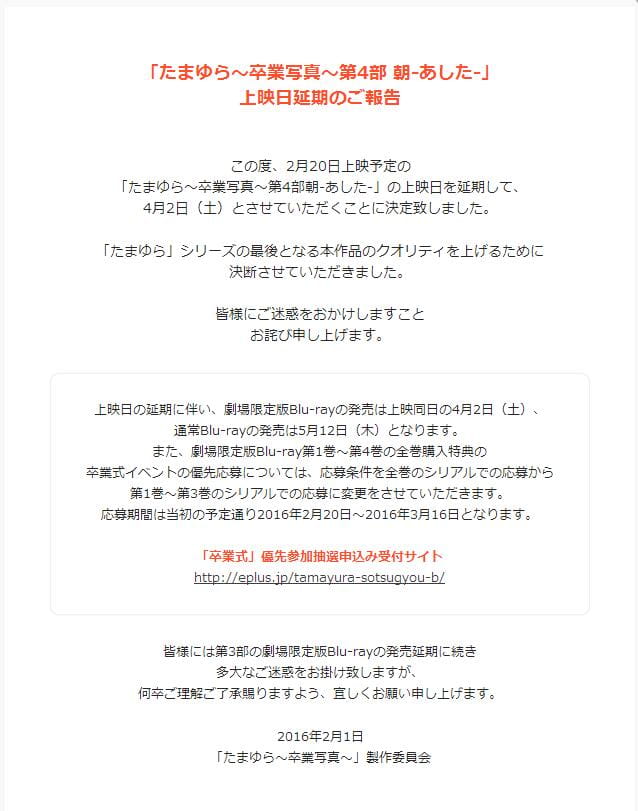 「たまゆら～卒業写真～第4部 朝-あした-」
上映日延期のご報告

この度、2月20日上映予定の
「たまゆら～卒業写真～第4部朝-あした-」の上映日を延期して、
4月2日（土）とさせていただくことに決定致しました。

「たまゆら」シリーズの最後となる本作品のクオリティを上げるために
決断させていただきました。

皆様にご迷惑をおかけしますこと
お詫び申し上げます。

上映日の延期に伴い、劇場限定版Blu-rayの発売は上映同日の4月2日（土）、
通常Blu-rayの発売は5月12日（木）となります。
また、劇場限定版Blu-ray第1巻～第4巻の全巻購入特典の
卒業式イベントの優先応募については、応募条件を全巻のシリアルでの応募から
第1巻～第3巻のシリアルでの応募に変更をさせていただきます。
応募期間は当初の予定通り2016年2月20日～2016年3月16日となります。

「卒業式」優先参加抽選申込み受付サイト
http://eplus.jp/tamayura-sotsugyou-b/

皆様には第3部の劇場限定版Blu-rayの発売延期に続き
多大なご迷惑をお掛け致しますが、
何卒ご理解ご了承賜りますよう、宜しくお願い申し上げます。

2016年2月1日
「たまゆら～卒業写真～」製作委員会